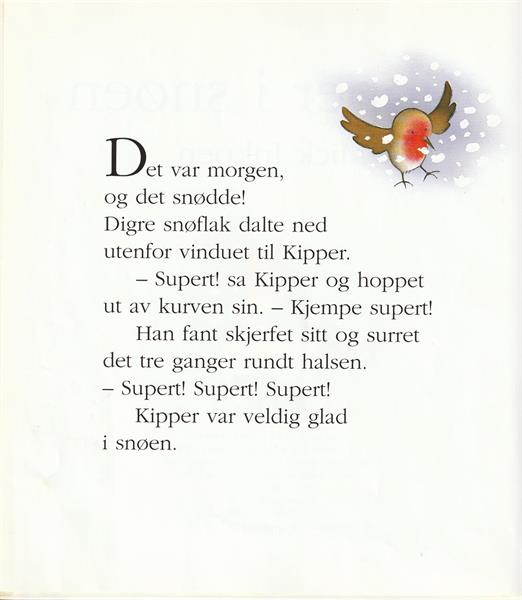 Det var morgen, og det snødde! Digre snøflak dalte ned utenfor vinduet til Kipper.

– Supert! sa Kipper og hoppet ut av kurven sin. – Kjempe supert!

Han fant skjerfet sitt og surret det tre ganger rundt halsen. – Supert! Supert! Supert!

Kipper var veldig glad i snøen.